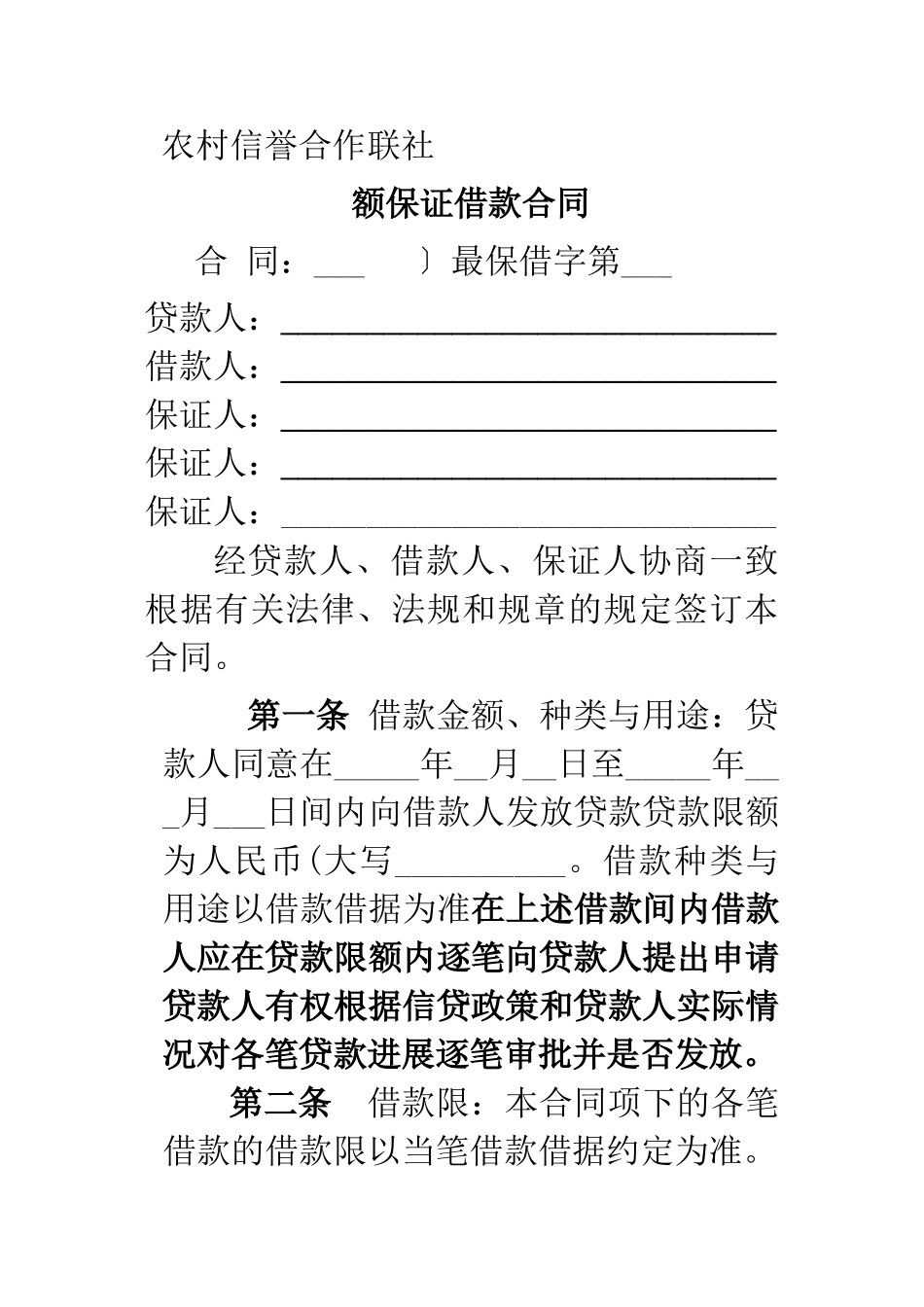 农村信誉合作联社

额保证借款合同

合 同：___ 〕最保借字第___

贷款人：______________________________

借款人：______________________________

保证人：______________________________

保证人：______________________________

保证人：______________________________

经贷款人、借款人、保证人协商一致根据有关法律、法规和规章的规定签订本合同。

第一条 借款金额、种类与用途：贷款人同意在_____年__月__日至_____年___月___日间内向借款人发放贷款贷款限额为人民币(大写__________。借款种类与用途以借款借据为准在上述借款间内借款人应在贷款限额内逐笔向贷款人提出申请贷款人有权根据信贷政策和贷款人实际情况对各笔贷款进展逐笔审批并是否发放。

第二条 借款限：本合同项下的各笔借款的借款限以当笔借款借据约定为准。